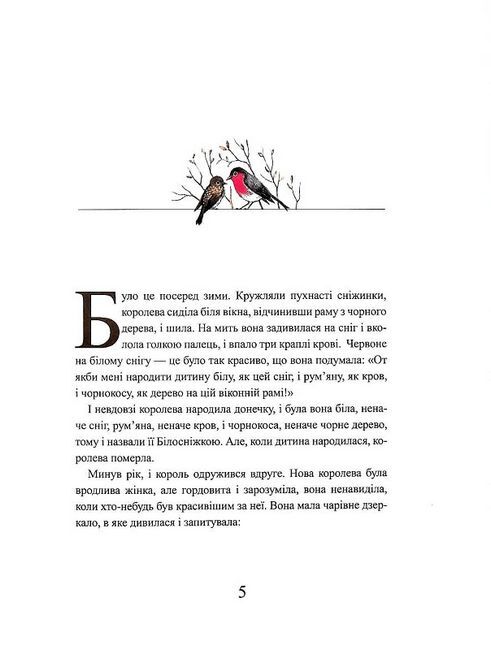 Було це посеред зими. Кружляли пухнасті сніжинки, королева сиділа біля вікна, відчинивши раму з чорного дерева, і шила. На мить вона задивилася на сніг і вколола голкою палець, і впало три краплі крові. Червоне на білому снігу — це було так красиво, що вона подумала: «От якби мені народити дитину білу, як цей сніг, і рум'яну, як кров, і чорнокосу, як дерево на цій віконній рамі!»

І невдовзі королева народила донечку, і була вона біла, неначе сніг, рум'яна, неначе кров, і чорнокоса, неначе чорне дерево, тому і назвали її Білосніжкою. Але, коли дитина народилася, королева померла.

Минув рік, і король одружився вдруге. Нова королева була вродлива жінка, але гордовита і зарозуміла, вона ненавиділа, коли хто-небудь був красивішим за неї. Вона мала чарівне дзеркало, в яке дивилася і запитувала:

5